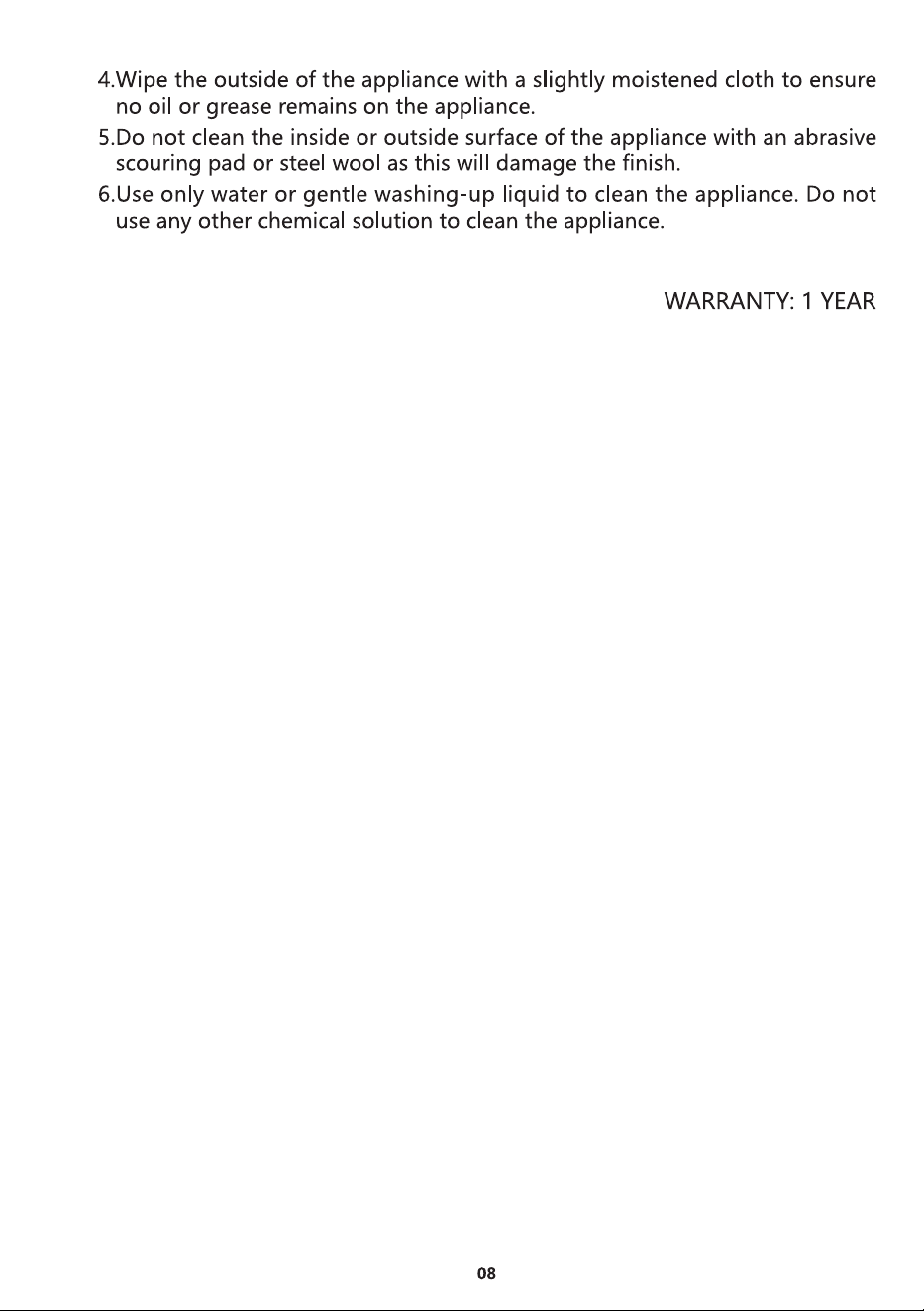 4.Wipe the outside of the appliance with a slightly moistened cloth to ensure no oil or grease remains on the appliance.

5.Do not clean the inside or outside surface of the appliance with an abrasive scouring pad or steel wool as this will damage the finish.

6.Use only water or gentle washing-up liquid to clean the appliance. Do not use any other chemical solution to clean the appliance.

WARRANTY: 1 YEAR

08